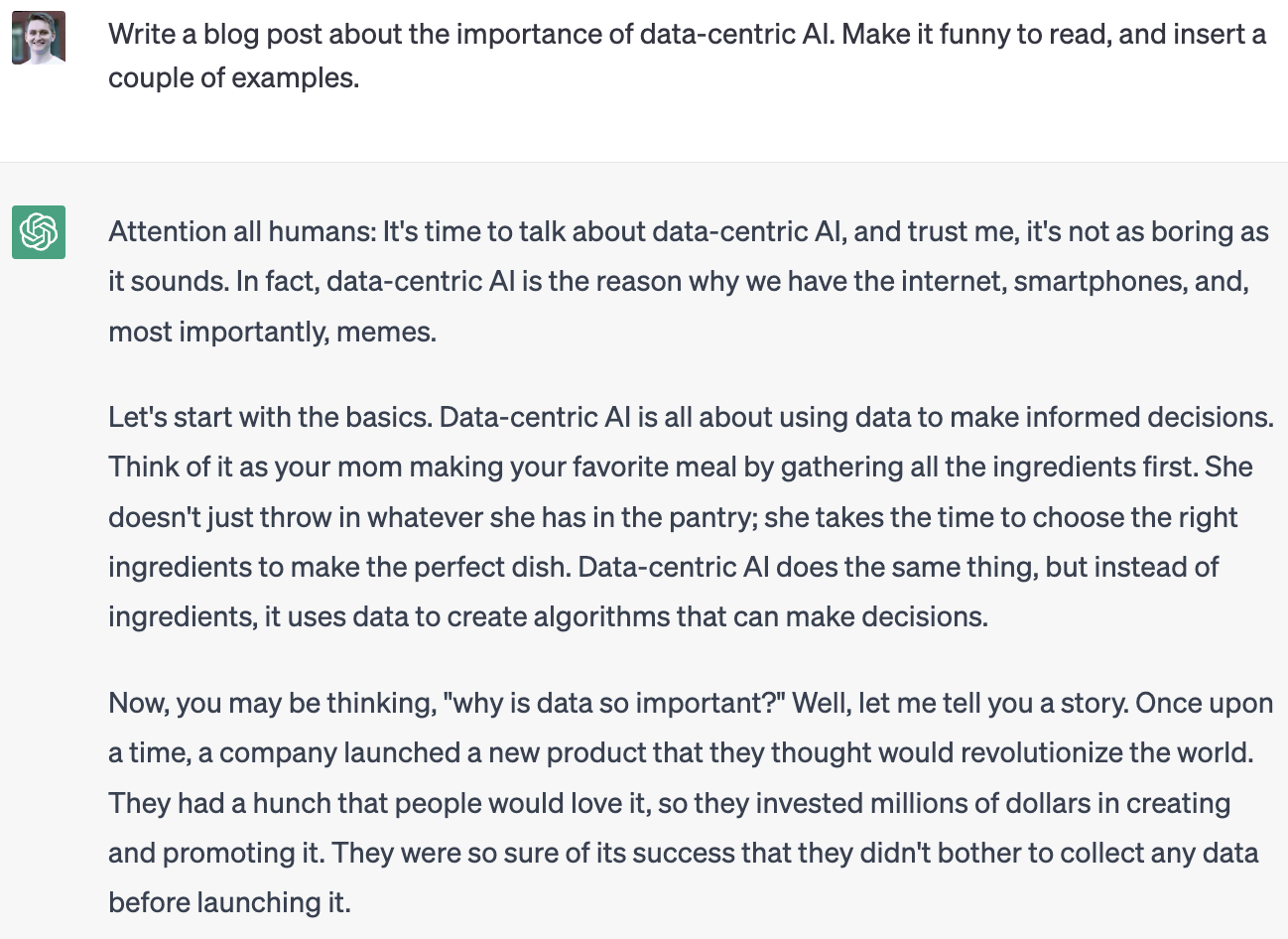 Write a blog post about the importance of data-centric AI. Make it funny to read, and insert a couple of examples.

Attention all humans: It's time to talk about data-centric AI, and trust me, it's not as boring as it sounds. In fact, data-centric AI is the reason why we have the internet, smartphones, and, most importantly, memes.

Let's start with the basics. Data-centric AI is all about using data to make informed decisions. Think of it as your mom making your favorite meal by gathering all the ingredients first. She doesn't just throw in whatever she has in the pantry; she takes the time to choose the right ingredients to make the perfect dish. Data-centric AI does the same thing, but instead of ingredients, it uses data to create algorithms that can make decisions.

Now, you may be thinking, "why is data so important?" Well, let me tell you a story. Once upon a time, a company launched a new product that they thought would revolutionize the world. They had a hunch that people would love it, so they invested millions of dollars in creating and promoting it. They were so sure of its success that they didn't bother to collect any data before launching it.